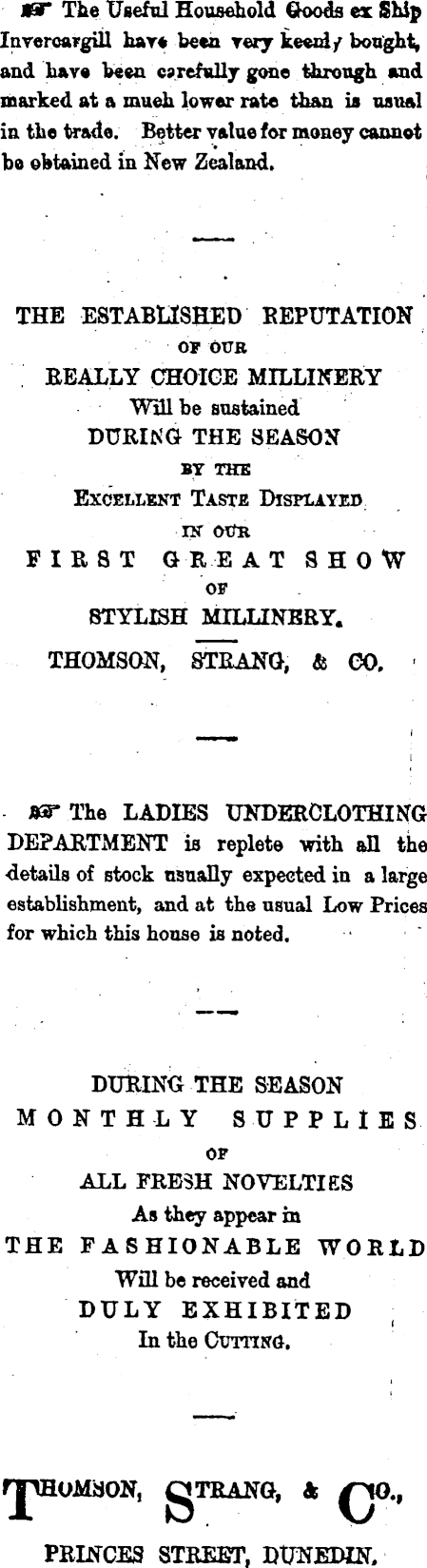 ☞ The Useful Household Goods ex Ship Invercargill have been very keenly bought, and have been carefully gone through and marked at a much lower rate than is usual in the trade. Better value for money cannot be obtained in New Zealand.

THE ESTABLISHED REPUTATION
OF OUR
REALLY CHOICE MILLINERY
Will be sustained
DURING THE SEASON
BY THE
EXCELLENT TASTE DISPLAYED
IN OUR
FIRST GREAT SHOW
OF
STYLISH MILLINERY.

THOMSON, STRANG, & CO.

☞ The LADIES UNDERCLOTHING DEPARTMENT is replete with all the details of stock usually expected in a large establishment, and at the usual Low Prices for which this house is noted.

DURING THE SEASON
MONTHLY SUPPLIES
OF
ALL FRESH NOVELTIES
As they appear in
THE FASHIONABLE WORLD
Will be received and
DULY EXHIBITED
In the CUTTING.

THOMSON, STRANG, & CO.,
PRINCES STREET, DUNEDIN.